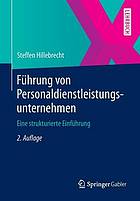 LEHRBUCH

Steffen Hillebrecht

Führung von Personaldienstleistungsunternehmen

Eine strukturierte Einführung

2. Auflage

Springer Gabler